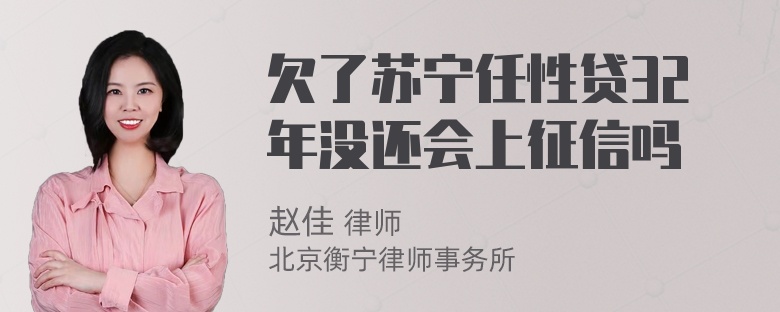 欠了苏宁任性贷32年没还会上征信吗

赵佳 律师
北京衡宁律师事务所